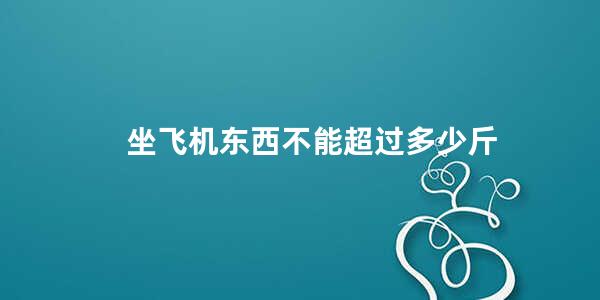 坐飞机东西不能超过多少斤